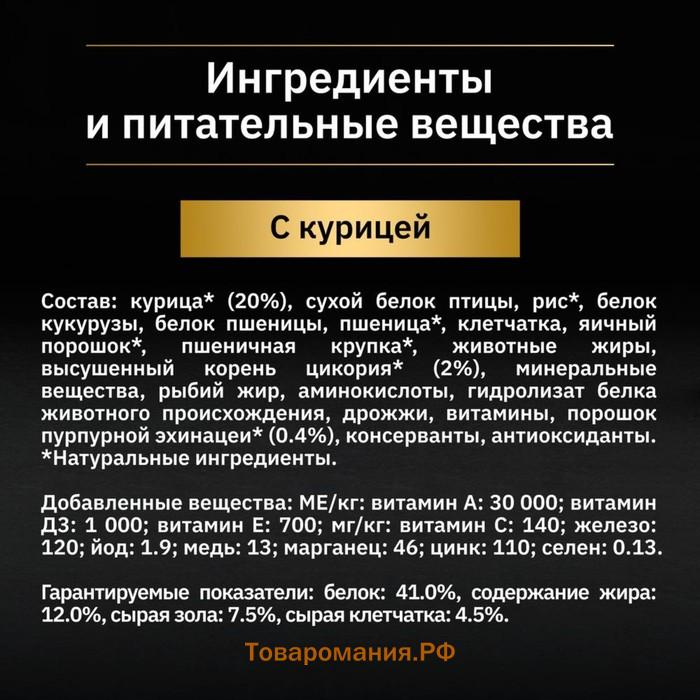 Ингредиенты
и питательные вещества

С курицей

Состав: курица* (20%), сухой белок птицы, рис*, белок кукурузы, белок пшеницы, пшеница*, клетчатка, яичный порошок*, пшеничная крупка*, животные жиры, высушенный корень цикория* (2%), минеральные вещества, рыбий жир, аминокислоты, гидролизат белка животного происхождения, дрожжи, витамины, порошок пурпурной эхинацеи* (0.4%), консерванты, антиоксиданты.
*Натуральные ингредиенты.

Добавленные вещества: МЕ/кг: витамин А: 30 000; витамин Д3: 1 000; витамин Е: 700; мг/кг: витамин С: 140; железо: 120; йод: 1.9; медь: 13; марганец: 46; цинк: 110; селен: 0.13.

Гарантируемые показатели: белок: 41.0%, содержание жира: 12.0%, сырая зола: 7.5%, сырая клетчатка: 4.5%.

Товаромания.РФ